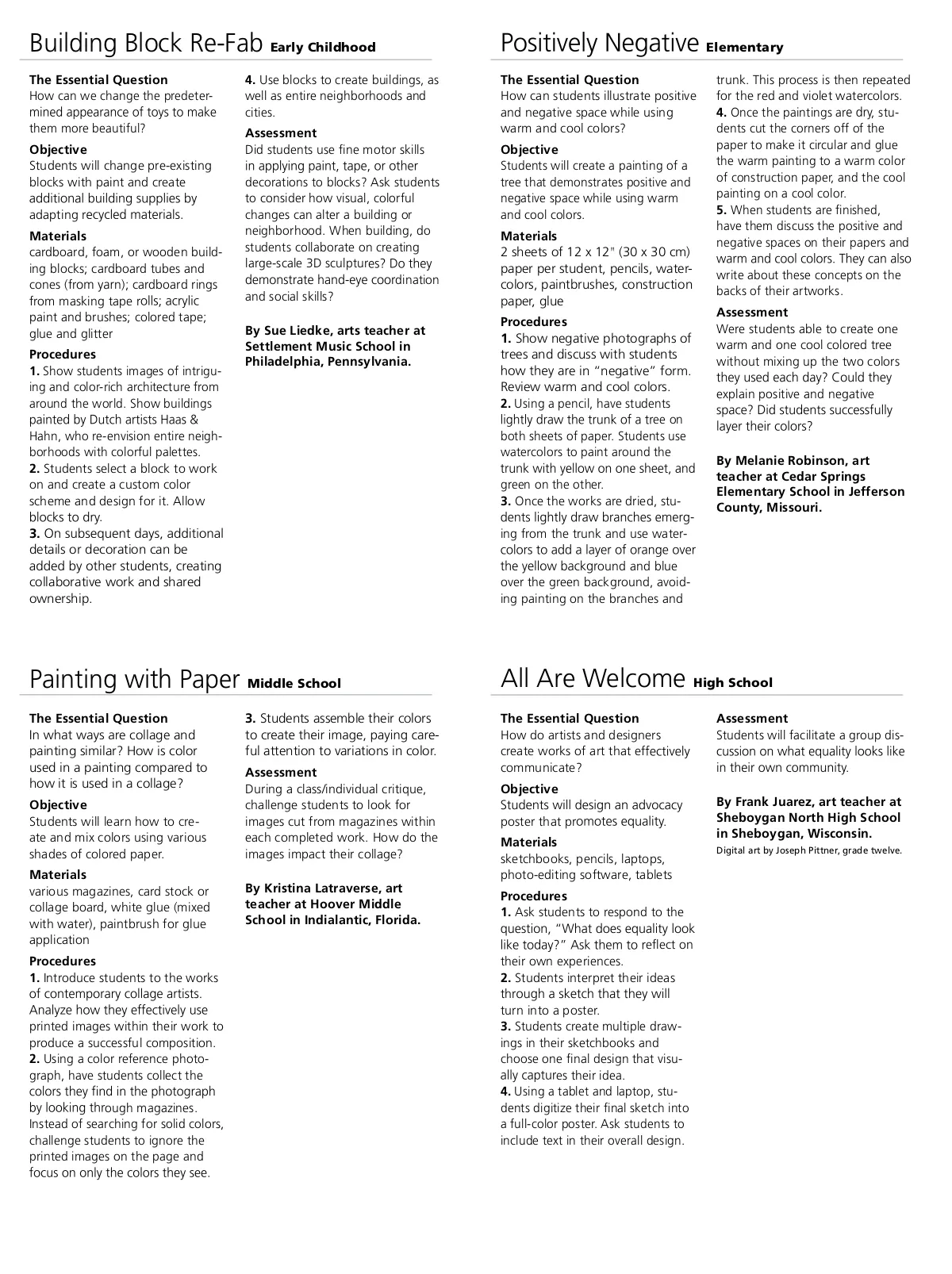 Building Block Re-Fab Early Childhood

The Essential Question
How can we change the predetermined appearance of toys to make them more beautiful?

Objective
Students will change pre-existing blocks with paint and create additional building supplies by adapting recycled materials.

Materials
cardboard, foam, or wooden building blocks; cardboard tubes and cones (from yarn); cardboard rings from masking tape rolls; acrylic paint and brushes; colored tape; glue and glitter

Procedures
1. Show students images of intriguing and color-rich architecture from around the world. Show buildings painted by Dutch artists Haas & Hahn, who re-envision entire neighborhoods with colorful palettes.
2. Students select a block to work on and create a custom color scheme and design for it. Allow blocks to dry.
3. On subsequent days, additional details or decoration can be added by other students, creating collaborative work and shared ownership.
4. Use blocks to create buildings, as well as entire neighborhoods and cities.

Assessment
Did students use fine motor skills in applying paint, tape, or other decorations to blocks? Ask students to consider how visual, colorful changes can alter a building or neighborhood. When building, do students collaborate on creating large-scale 3D sculptures? Do they demonstrate hand-eye coordination and social skills?

By Sue Liedke, arts teacher at Settlement Music School in Philadelphia, Pennsylvania.

Positively Negative Elementary

The Essential Question
How can students illustrate positive and negative space while using warm and cool colors?

Objective
Students will create a painting of a tree that demonstrates positive and negative space while using warm and cool colors.

Materials
2 sheets of 12 x 12" (30 x 30 cm) paper per student, pencils, watercolors, paintbrushes, construction paper, glue

Procedures
1. Show negative photographs of trees and discuss with students how they are in "negative" form. Review warm and cool colors.
2. Using a pencil, have students lightly draw the trunk of a tree on both sheets of paper. Students use watercolors to paint around the trunk with yellow on one sheet, and green on the other.
3. Once the works are dried, students lightly draw branches emerging from the trunk and use watercolors to add a layer of orange over the yellow background and blue over the green background, avoiding painting on the branches and trunk. This process is then repeated for the red and violet watercolors.
4. Once the paintings are dry, students cut the corners off of the paper to make it circular and glue the warm painting to a warm color of construction paper, and the cool painting on a cool color.
5. When students are finished, have them discuss the positive and negative spaces on their papers and warm and cool colors. They can also write about these concepts on the backs of their artworks.

Assessment
Were students able to create one warm and one cool colored tree without mixing up the two colors they used each day? Could they explain positive and negative space? Did students successfully layer their colors?

By Melanie Robinson, art teacher at Cedar Springs Elementary School in Jefferson County, Missouri.

Painting with Paper Middle School

The Essential Question
In what ways are collage and painting similar? How is color used in a painting compared to how it is used in a collage?

Objective
Students will learn how to create and mix colors using various shades of colored paper.

Materials
various magazines, card stock or collage board, white glue (mixed with water), paintbrush for glue application

Procedures
1. Introduce students to the works of contemporary collage artists. Analyze how they effectively use printed images within their work to produce a successful composition.
2. Using a color reference photograph, have students collect the colors they find in the photograph by looking through magazines. Instead of searching for solid colors, challenge students to ignore the printed images on the page and focus on only the colors they see.
3. Students assemble their colors to create their image, paying careful attention to variations in color.

Assessment
During a class/individual critique, challenge students to look for images cut from magazines within each completed work. How do the images impact their collage?

By Kristina Latraverse, art teacher at Hoover Middle School in Indialantic, Florida.

All Are Welcome High School

The Essential Question
How do artists and designers create works of art that effectively communicate?

Objective
Students will design an advocacy poster that promotes equality.

Materials
sketchbooks, pencils, laptops, photo-editing software, tablets

Procedures
1. Ask students to respond to the question, "What does equality look like today?" Ask them to reflect on their own experiences.
2. Students interpret their ideas through a sketch that they will turn into a poster.
3. Students create multiple drawings in their sketchbooks and choose one final design that visually captures their idea.
4. Using a tablet and laptop, students digitize their final sketch into a full-color poster. Ask students to include text in their overall design.

Assessment
Students will facilitate a group discussion on what equality looks like in their own community.

By Frank Juarez, art teacher at Sheboygan North High School in Sheboygan, Wisconsin.
Digital art by Joseph Pittner, grade twelve.